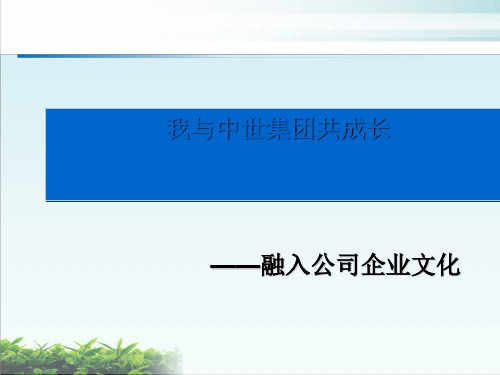 我与中世集团共成长

——融入公司企业文化